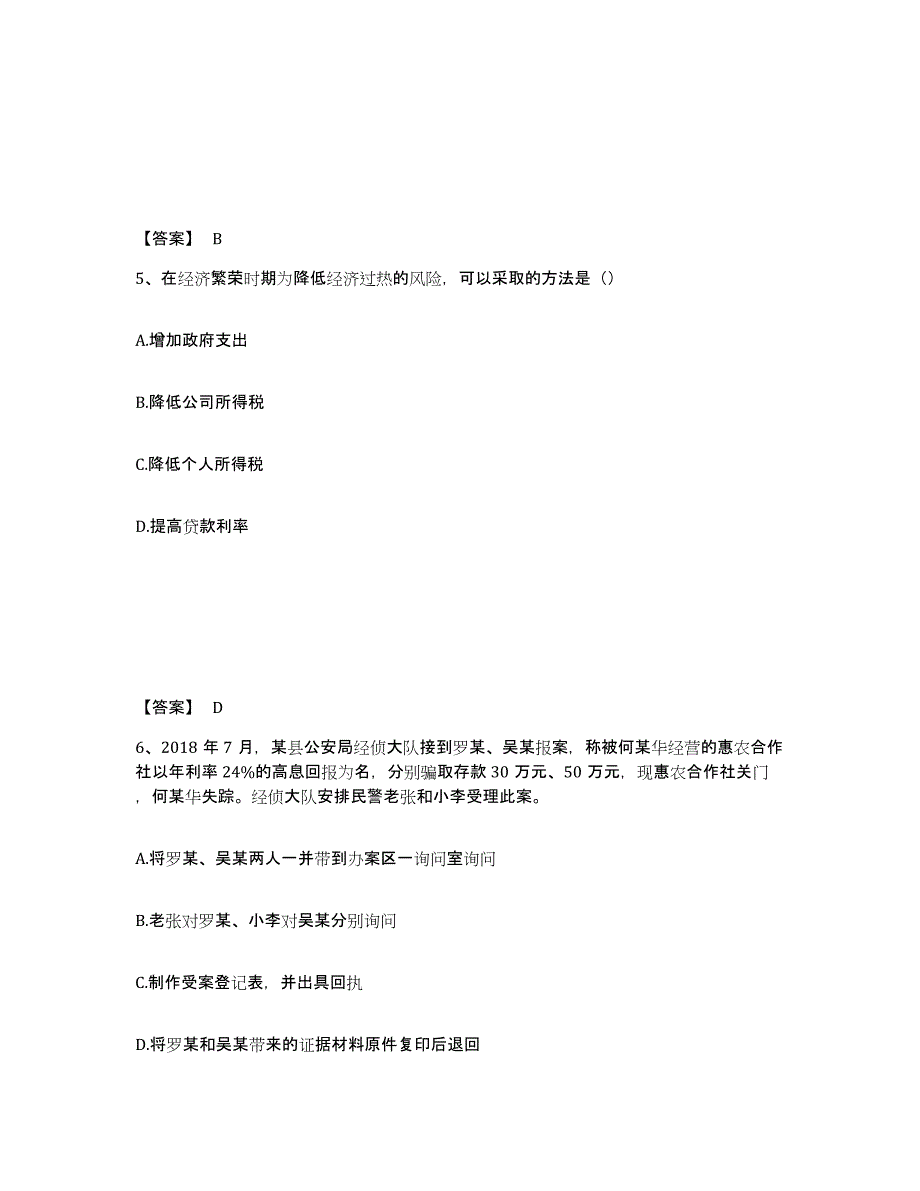 【答案】 B

5、在经济繁荣时期为降低经济过热的风险，可以采取的方法是（）

A.增加政府支出

B.降低公司所得税

C.降低个人所得税

D.提高贷款利率

【答案】 D

6、2018 年 7 月，某县公安局经侦大队接到罗某、吴某报案，称被何某华经营的惠农合作社以年利率 24%的高息回报为名，分别骗取存款 30 万元、50 万元，现惠农合作社关门，何某华失踪。经侦大队安排民警老张和小李受理此案。

A.将罗某、吴某两人一并带到办案区一询问室询问

B.老张对罗某、小李对吴某分别询问

C.制作受案登记表，并出具回执

D.将罗某和吴某带来的证据材料原件复印后退回